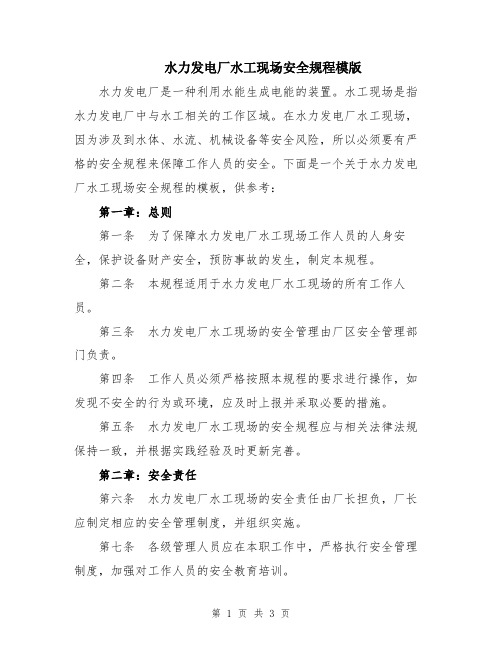 水力发电厂水工现场安全规程模版

水力发电厂是一种利用水能生成电能的装置。水工现场是指水力发电厂中与水工相关的工作区域。在水力发电厂水工现场，因为涉及到水体、水流、机械设备等安全风险，所以必须要有严格的安全规程来保障工作人员的安全。下面是一个关于水力发电厂水工现场安全规程的模板，供参考：

第一章：总则

第一条　为了保障水力发电厂水工现场工作人员的人身安全，保护设备财产安全，预防事故的发生，制定本规程。

第二条　本规程适用于水力发电厂水工现场的所有工作人员。

第三条　水力发电厂水工现场的安全管理由厂区安全管理部门负责。

第四条　工作人员必须严格按照本规程的要求进行操作，如发现不安全的行为或环境，应及时上报并采取必要的措施。

第五条　水力发电厂水工现场的安全规程应与相关法律法规保持一致，并根据实践经验及时更新完善。

第二章：安全责任

第六条　水力发电厂水工现场的安全责任由厂长担负，厂长应制定相应的安全管理制度，并组织实施。

第七条　各级管理人员应在本职工作中，严格执行安全管理制度，加强对工作人员的安全教育培训。

第 1 页 共 3 页